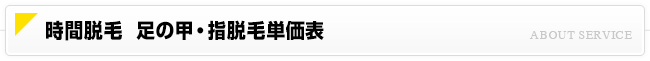 時間脱毛　足の甲・指脱毛単価表

ABOUT SERVICE